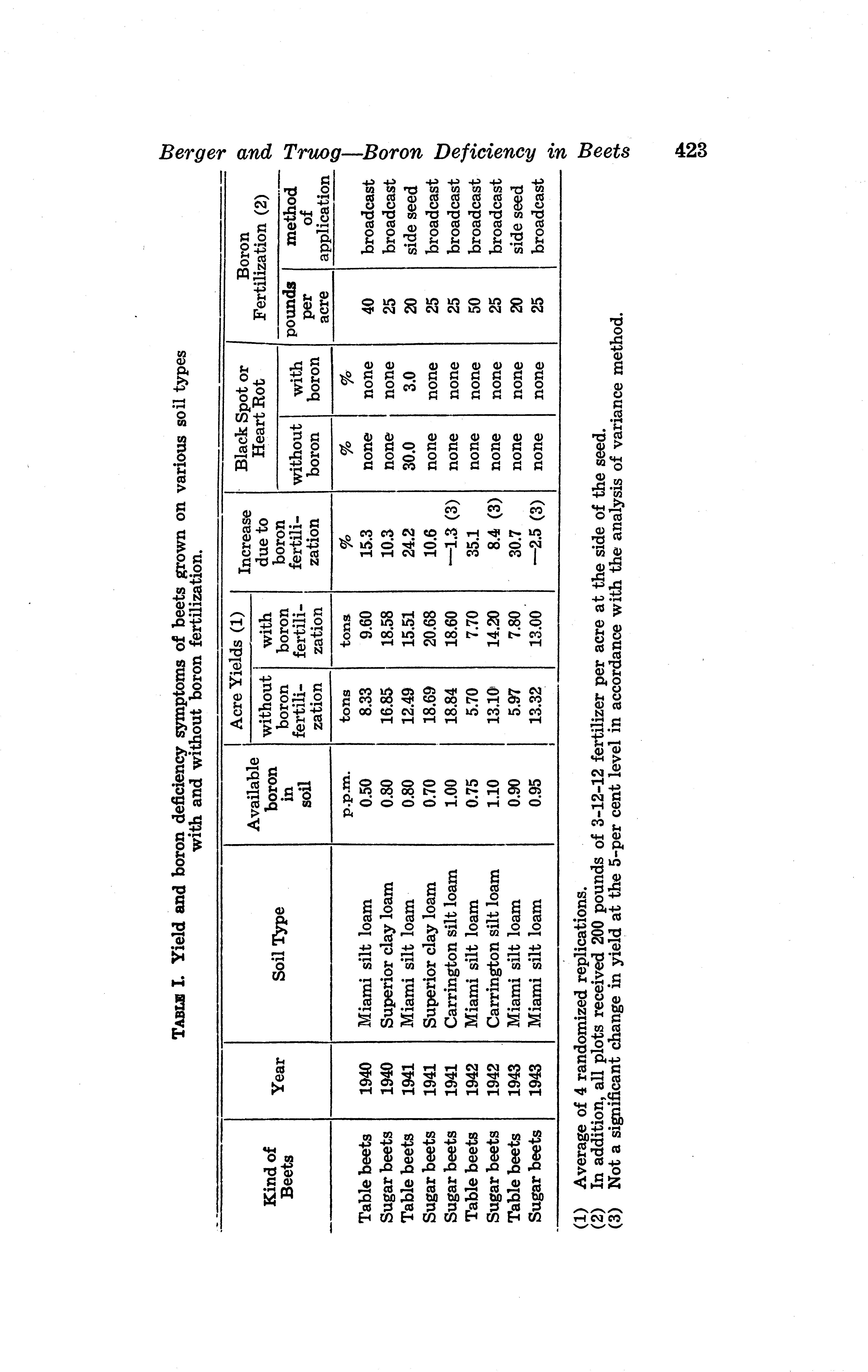 Berger and Truog—Boron Deficiency in Beets 423

TABLE I. Yield and boron deficiency symptoms of beets grown on various soil types with and without boron fertilization.

| Kind of Beets | Year | Soil Type | Available boron in soil | Acre Yields (1) without boron fertilization | Acre Yields (1) with boron fertilization | Increase due to boron fertilization | Black Spot or Heart Rot without boron | Black Spot or Heart Rot with boron | Boron Fertilization (2) pounds per acre | Boron Fertilization (2) method of application |
|---|---|---|---|---|---|---|---|---|---|---|
| | | | p.p.m. | tons | tons | % | % | % | | |
| Table beets | 1940 | Miami silt loam | 0.50 | 8.33 | 9.60 | 15.3 | none | none | 40 | broadcast |
| Sugar beets | 1940 | Superior clay loam | 0.80 | 16.85 | 18.58 | 10.3 | none | none | 25 | broadcast |
| Table beets | 1941 | Miami silt loam | 0.80 | 12.49 | 15.51 | 24.2 | 30.0 | 3.0 | 20 | side seed |
| Sugar beets | 1941 | Superior clay loam | 0.70 | 18.69 | 20.68 | 10.6 | none | none | 25 | broadcast |
| Sugar beets | 1941 | Carrington silt loam | 1.00 | 18.84 | 18.60 | —1.3 (3) | none | none | 25 | broadcast |
| Table beets | 1942 | Miami silt loam | 0.75 | 5.70 | 7.70 | 35.1 | none | none | 50 | broadcast |
| Sugar beets | 1942 | Carrington silt loam | 1.10 | 13.10 | 14.20 | 8.4 (3) | none | none | 25 | broadcast |
| Table beets | 1943 | Miami silt loam | 0.90 | 5.97 | 7.80 | 30.7 | none | none | 20 | side seed |
| Sugar beets | 1943 | Miami silt loam | 0.95 | 13.32 | 13.00 | —2.5 (3) | none | none | 25 | broadcast |

(1) Average of 4 randomized replications.
(2) In addition, all plots received 200 pounds of 3-12-12 fertilizer per acre at the side of the seed.
(3) Not a significant change in yield at the 5-per cent level in accordance with the analysis of variance method.